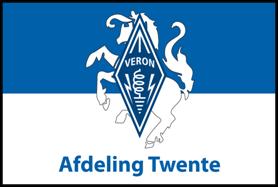 VERON

Afdeling Twente